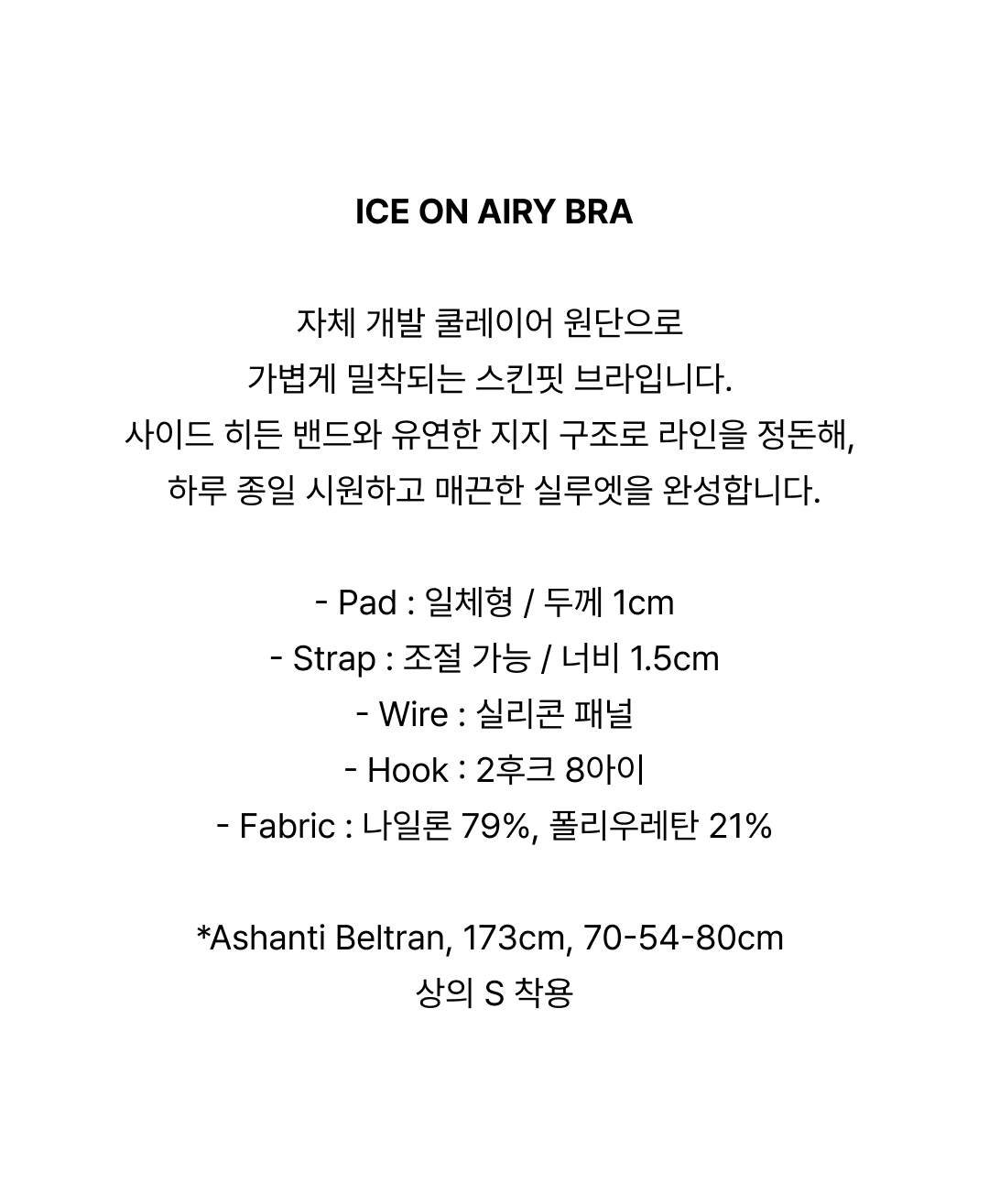 ICE ON AIRY BRA

자체 개발 쿨레이어 원단으로
가볍게 밀착되는 스킨핏 브라입니다.
사이드 히든 밴드와 유연한 지지 구조로 라인을 정돈해,
하루 종일 시원하고 매끈한 실루엣을 완성합니다.

- Pad : 일체형 / 두께 1cm
- Strap : 조절 가능 / 너비 1.5cm
- Wire : 실리콘 패널
- Hook : 2후크 8아이
- Fabric : 나일론 79%, 폴리우레탄 21%

*Ashanti Beltran, 173cm, 70-54-80cm
상의 S 착용